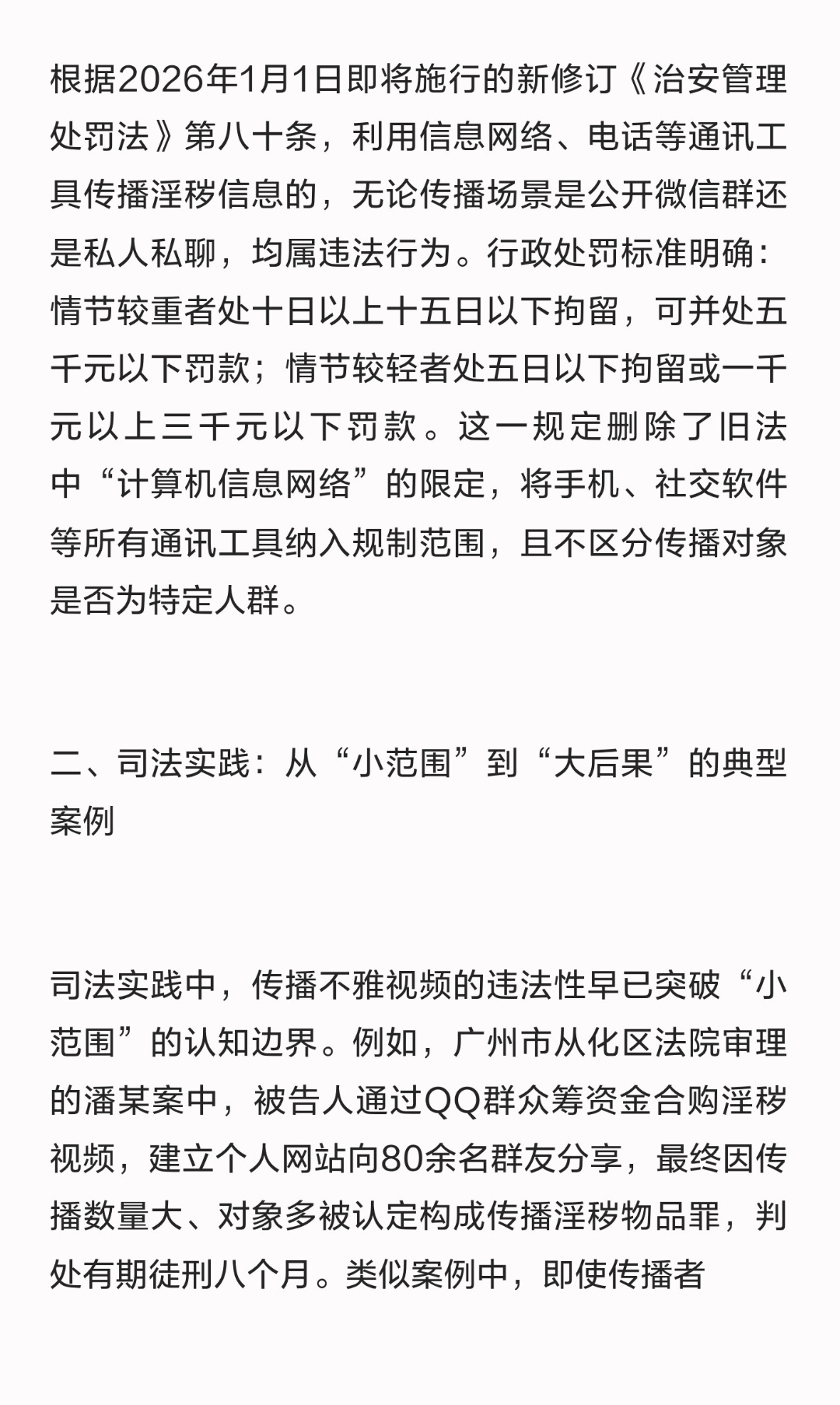 根据2026年1月1日即将施行的新修订《治安管理处罚法》第八十条，利用信息网络、电话等通讯工具传播淫秽信息的，无论传播场景是公开微信群还是私人私聊，均属违法行为。行政处罚标准明确：情节较重者处十日以上十五日以下拘留，可并处五千元以下罚款；情节较轻者处五日以下拘留或一千元以上三千元以下罚款。这一规定删除了旧法中“计算机信息网络”的限定，将手机、社交软件等所有通讯工具纳入规制范围，且不区分传播对象是否为特定人群。

二、司法实践：从“小范围”到“大后果”的典型案例

司法实践中，传播不雅视频的违法性早已突破“小范围”的认知边界。例如，广州市从化区法院审理的潘某案中，被告人通过QQ群众筹资金合购淫秽视频，建立个人网站向80余名群友分享，最终因传播数量大、对象多被认定构成传播淫秽物品罪，判处有期徒刑八个月。类似案例中，即使传播者